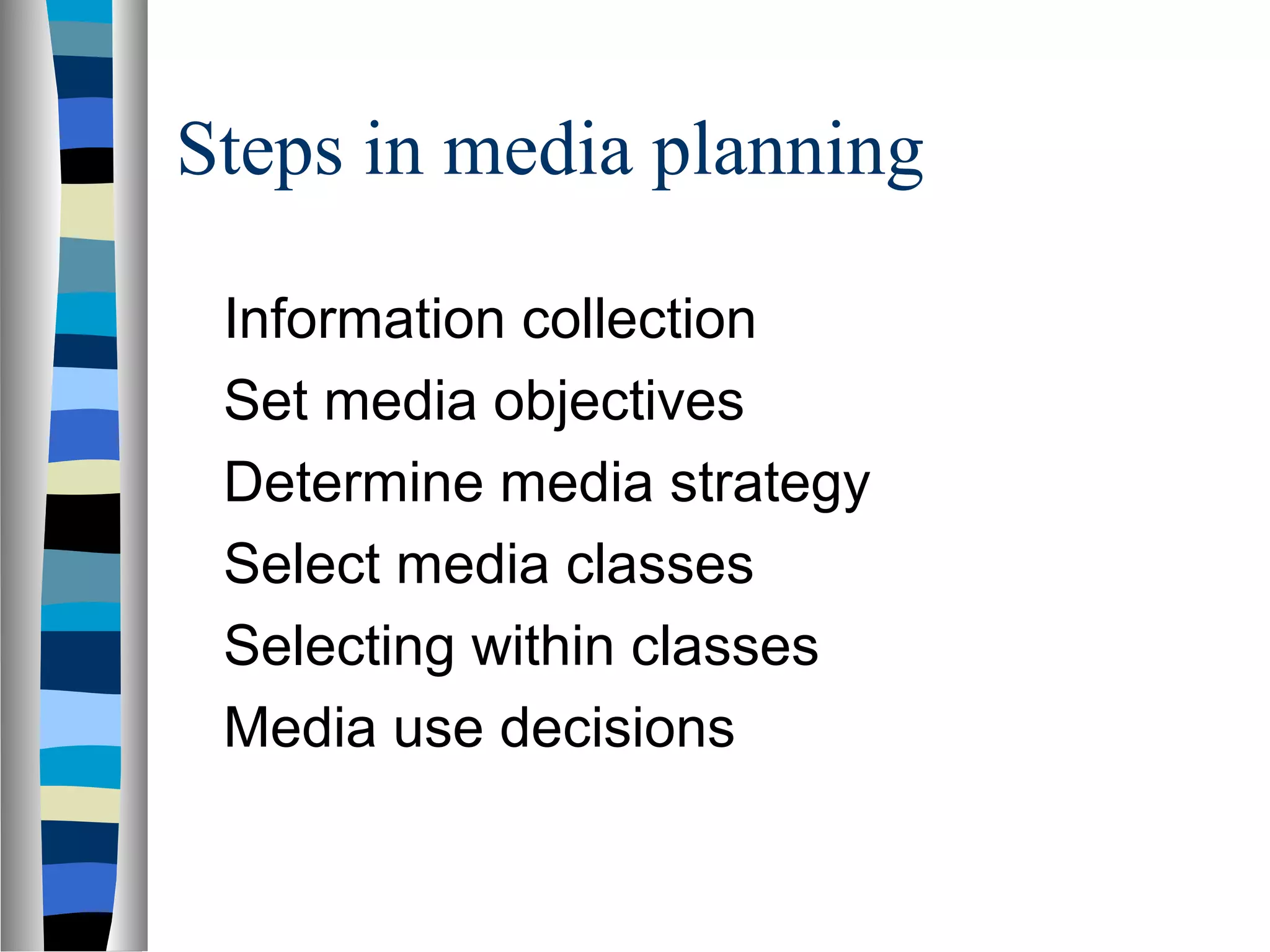 Steps in media planning

Information collection
Set media objectives
Determine media strategy
Select media classes
Selecting within classes
Media use decisions